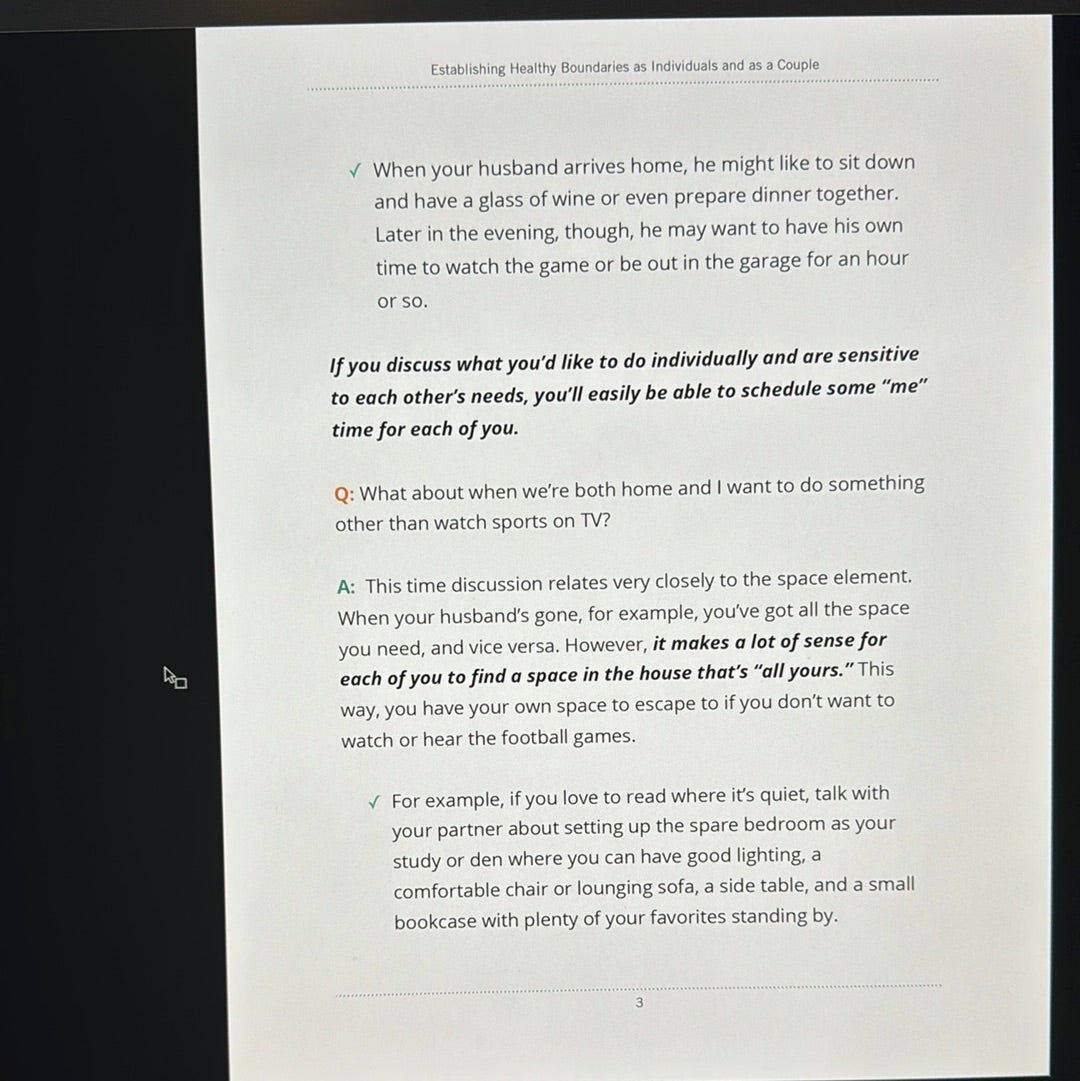 Establishing Healthy Boundaries as Individuals and as a Couple

✓ When your husband arrives home, he might like to sit down and have a glass of wine or even prepare dinner together. Later in the evening, though, he may want to have his own time to watch the game or be out in the garage for an hour or so.

If you discuss what you'd like to do individually and are sensitive to each other's needs, you'll easily be able to schedule some "me" time for each of you.

Q: What about when we're both home and I want to do something other than watch sports on TV?

A: This time discussion relates very closely to the space element. When your husband's gone, for example, you've got all the space you need, and vice versa. However, it makes a lot of sense for each of you to find a space in the house that's "all yours." This way, you have your own space to escape to if you don't want to watch or hear the football games.

✓ For example, if you love to read where it's quiet, talk with your partner about setting up the spare bedroom as your study or den where you can have good lighting, a comfortable chair or lounging sofa, a side table, and a small bookcase with plenty of your favorites standing by.

3